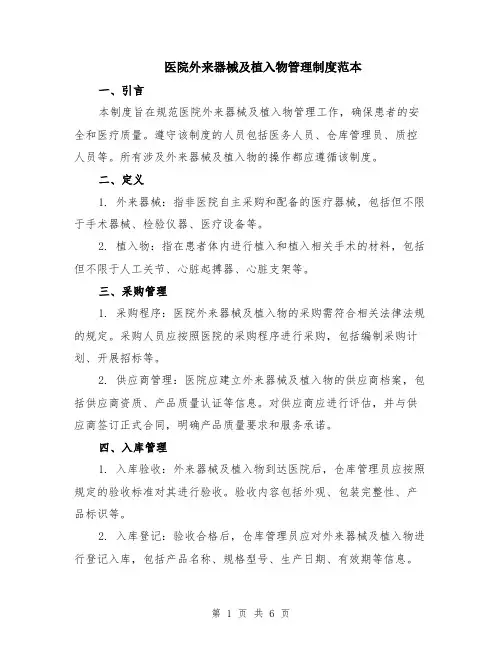 医院外来器械及植入物管理制度范本

一、引言

本制度旨在规范医院外来器械及植入物管理工作，确保患者的安全和医疗质量。遵守该制度的人员包括医务人员、仓库管理员、质控人员等。所有涉及外来器械及植入物的操作都应遵循该制度。

二、定义

1. 外来器械：指非医院自主采购和配备的医疗器械，包括但不限于手术器械、检验仪器、医疗设备等。

2. 植入物：指在患者体内进行植入和植入相关手术的材料，包括但不限于人工关节、心脏起搏器、心脏支架等。

三、采购管理

1. 采购程序：医院外来器械及植入物的采购需符合相关法律法规的规定。采购人员应按照医院的采购程序进行采购，包括编制采购计划、开展招标等。

2. 供应商管理：医院应建立外来器械及植入物的供应商档案，包括供应商资质、产品质量认证等信息。对供应商应进行评估，并与供应商签订正式合同，明确产品质量要求和服务承诺。

四、入库管理

1. 入库验收：外来器械及植入物到达医院后，仓库管理员应按照规定的验收标准对其进行验收。验收内容包括外观、包装完整性、产品标识等。

2. 入库登记：验收合格后，仓库管理员应对外来器械及植入物进行登记入库，包括产品名称、规格型号、生产日期、有效期等信息。

第 1 页 共 6 页